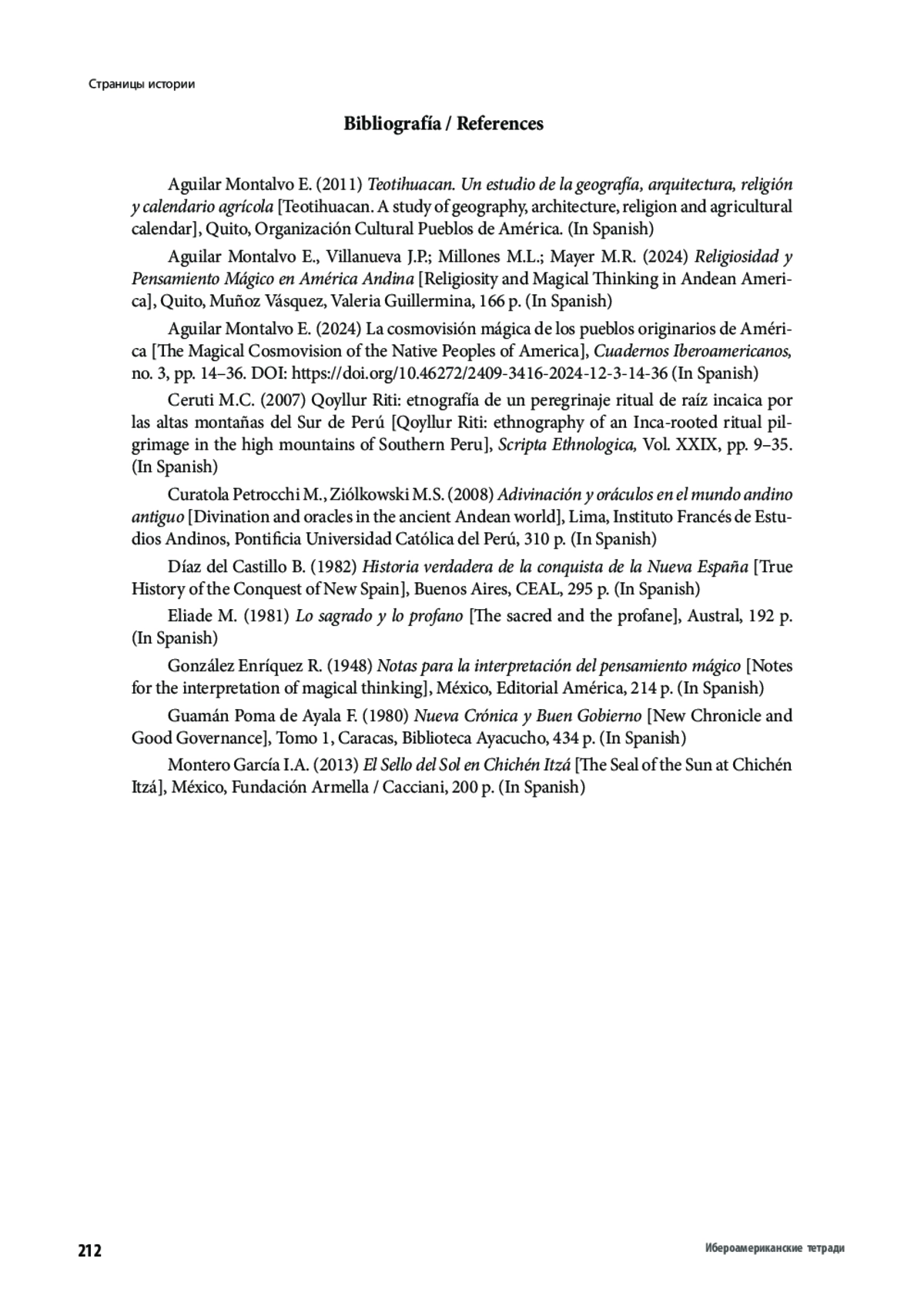 Страницы истории

Bibliografía / References

Aguilar Montalvo E. (2011) Teotihuacan. Un estudio de la geografía, arquitectura, religión y calendario agrícola [Teotihuacan. A study of geography, architecture, religion and agricultural calendar], Quito, Organización Cultural Pueblos de América. (In Spanish)

Aguilar Montalvo E., Villanueva J.P.; Millones M.L.; Mayer M.R. (2024) Religiosidad y Pensamiento Mágico en América Andina [Religiosity and Magical Thinking in Andean America], Quito, Muñoz Vásquez, Valeria Guillermina, 166 p. (In Spanish)

Aguilar Montalvo E. (2024) La cosmovisión mágica de los pueblos originarios de América [The Magical Cosmovision of the Native Peoples of America], Cuadernos Iberoamericanos, no. 3, pp. 14–36. DOI: https://doi.org/10.46272/2409-3416-2024-12-3-14-36 (In Spanish)

Ceruti M.C. (2007) Qoyllur Riti: etnografía de un peregrinaje ritual de raíz incaica por las altas montañas del Sur de Perú [Qoyllur Riti: ethnography of an Inca-rooted ritual pilgrimage in the high mountains of Southern Peru], Scripta Ethnologica, Vol. XXIX, pp. 9–35. (In Spanish)

Curatola Petrocchi M., Ziólkowski M.S. (2008) Adivinación y oráculos en el mundo andino antiguo [Divination and oracles in the ancient Andean world], Lima, Instituto Francés de Estudios Andinos, Pontificia Universidad Católica del Perú, 310 p. (In Spanish)

Díaz del Castillo B. (1982) Historia verdadera de la conquista de la Nueva España [True History of the Conquest of New Spain], Buenos Aires, CEAL, 295 p. (In Spanish)

Eliade M. (1981) Lo sagrado y lo profano [The sacred and the profane], Austral, 192 p. (In Spanish)

González Enríquez R. (1948) Notas para la interpretación del pensamiento mágico [Notes for the interpretation of magical thinking], México, Editorial América, 214 p. (In Spanish)

Guamán Poma de Ayala F. (1980) Nueva Crónica y Buen Gobierno [New Chronicle and Good Governance], Tomo 1, Caracas, Biblioteca Ayacucho, 434 p. (In Spanish)

Montero García I.A. (2013) El Sello del Sol en Chichén Itzá [The Seal of the Sun at Chichén Itzá], México, Fundación Armella / Cacciani, 200 p. (In Spanish)

212 Ибероамериканские тетради